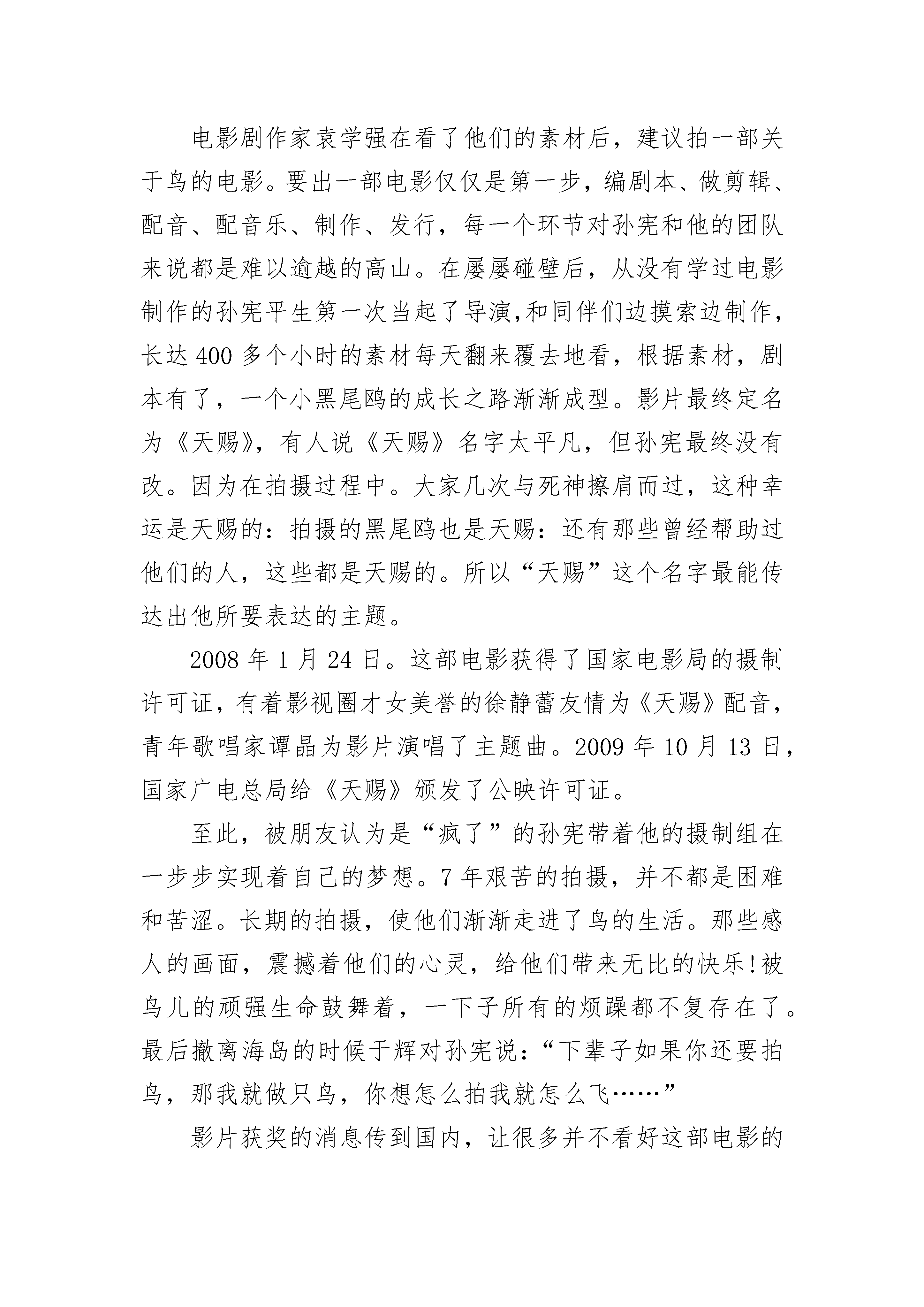 电影剧作家袁学强在看了他们的素材后，建议拍一部关于鸟的电影。要出一部电影仅仅是第一步，编剧本、做剪辑、配音、配音乐、制作、发行，每一个环节对孙宪和他的团队来说都是难以逾越的高山。在屡屡碰壁后，从没有学过电影制作的孙宪平生第一次当起了导演,和同伴们边摸索边制作，长达400多个小时的素材每天翻来覆去地看，根据素材，剧本有了，一个小黑尾鸥的成长之路渐渐成型。影片最终定名为《天赐》，有人说《天赐》名字太平凡，但孙宪最终没有改。因为在拍摄过程中。大家几次与死神擦肩而过，这种幸运是天赐的：拍摄的黑尾鸥也是天赐：还有那些曾经帮助过他们的人，这些都是天赐的。所以“天赐”这个名字最能传达出他所要表达的主题。

2008年1月24日。这部电影获得了国家电影局的摄制许可证，有着影视圈才女美誉的徐静蕾友情为《天赐》配音，青年歌唱家谭晶为影片演唱了主题曲。2009年10月13日，国家广电总局给《天赐》颁发了公映许可证。

至此，被朋友认为是“疯了”的孙宪带着他的摄制组在一步步实现着自己的梦想。7年艰苦的拍摄，并不都是困难和苦涩。长期的拍摄，使他们渐渐走进了鸟的生活。那些感人的画面，震撼着他们的心灵，给他们带来无比的快乐!被鸟儿的顽强生命鼓舞着，一下子所有的烦躁都不复存在了。最后撤离海岛的时候于辉对孙宪说：“下辈子如果你还要拍鸟，那我就做只鸟，你想怎么拍我就怎么飞……”

影片获奖的消息传到国内，让很多并不看好这部电影的